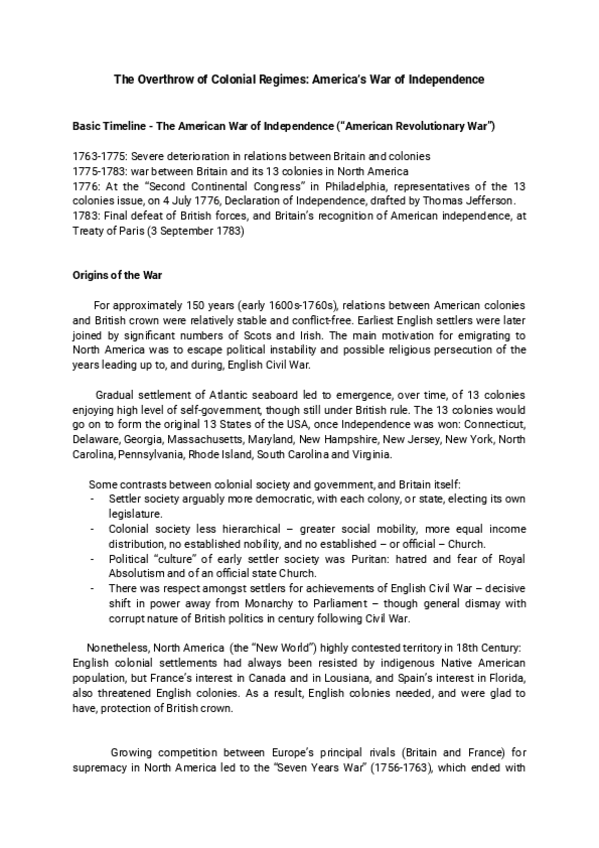 The Overthrow of Colonial Regimes: America's War of Independence

Basic Timeline - The American War of Independence ("American Revolutionary War")

1763-1775: Severe deterioration in relations between Britain and colonies
1775-1783: war between Britain and its 13 colonies in North America
1776: At the "Second Continental Congress" in Philadelphia, representatives of the 13 colonies issue, on 4 July 1776, Declaration of Independence, drafted by Thomas Jefferson.
1783: Final defeat of British forces, and Britain's recognition of American independence, at Treaty of Paris (3 September 1783)

Origins of the War

For approximately 150 years (early 1600s-1760s), relations between American colonies and British crown were relatively stable and conflict-free. Earliest English settlers were later joined by significant numbers of Scots and Irish. The main motivation for emigrating to North America was to escape political instability and possible religious persecution of the years leading up to, and during, English Civil War.

Gradual settlement of Atlantic seaboard led to emergence, over time, of 13 colonies enjoying high level of self-government, though still under British rule. The 13 colonies would go on to form the original 13 States of the USA, once Independence was won: Connecticut, Delaware, Georgia, Massachusetts, Maryland, New Hampshire, New Jersey, New York, North Carolina, Pennsylvania, Rhode Island, South Carolina and Virginia.

Some contrasts between colonial society and government, and Britain itself:
- Settler society arguably more democratic, with each colony, or state, electing its own legislature.
- Colonial society less hierarchical – greater social mobility, more equal income distribution, no established nobility, and no established – or official – Church.
- Political "culture" of early settler society was Puritan: hatred and fear of Royal Absolutism and of an official state Church.
- There was respect amongst settlers for achievements of English Civil War – decisive shift in power away from Monarchy to Parliament – though general dismay with corrupt nature of British politics in century following Civil War.

Nonetheless, North America (the "New World") highly contested territory in 18th Century: English colonial settlements had always been resisted by indigenous Native American population, but France's interest in Canada and in Lousiana, and Spain's interest in Florida, also threatened English colonies. As a result, English colonies needed, and were glad to have, protection of British crown.

Growing competition between Europe's principal rivals (Britain and France) for supremacy in North America led to the "Seven Years War" (1756-1763), which ended with